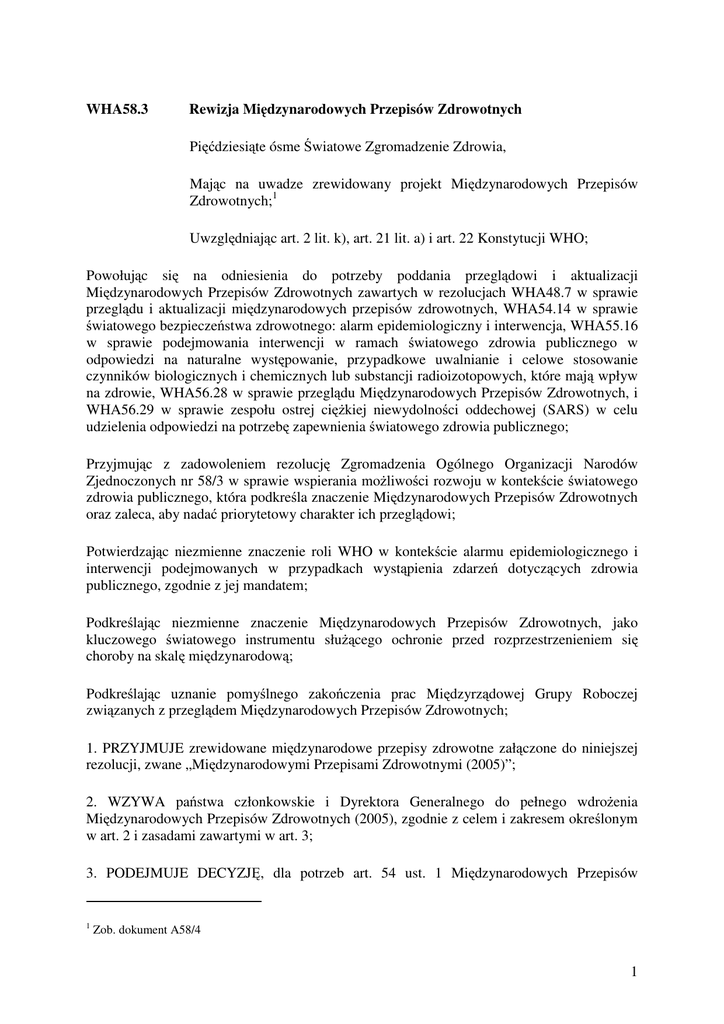 WHA58.3 Rewizja Międzynarodowych Przepisów Zdrowotnych

Pięćdziesiąte ósme Światowe Zgromadzenie Zdrowia,

Mając na uwadze zrewidowany projekt Międzynarodowych Przepisów Zdrowotnych;$^1$

Uwzględniając art. 2 lit. k), art. 21 lit. a) i art. 22 Konstytucji WHO;

Powołując się na odniesienia do potrzeby poddania przeglądowi i aktualizacji Międzynarodowych Przepisów Zdrowotnych zawartych w rezolucjach WHA48.7 w sprawie przeglądu i aktualizacji międzynarodowych przepisów zdrowotnych, WHA54.14 w sprawie światowego bezpieczeństwa zdrowotnego: alarm epidemiologiczny i interwencja, WHA55.16 w sprawie podejmowania interwencji w ramach światowego zdrowia publicznego w odpowiedzi na naturalne występowanie, przypadkowe uwalnianie i celowe stosowanie czynników biologicznych i chemicznych lub substancji radioizotopowych, które mają wpływ na zdrowie, WHA56.28 w sprawie przeglądu Międzynarodowych Przepisów Zdrowotnych, i WHA56.29 w sprawie zespołu ostrej ciężkiej niewydolności oddechowej (SARS) w celu udzielenia odpowiedzi na potrzebę zapewnienia światowego zdrowia publicznego;

Przyjmując z zadowoleniem rezolucję Zgromadzenia Ogólnego Organizacji Narodów Zjednoczonych nr 58/3 w sprawie wspierania możliwości rozwoju w kontekście światowego zdrowia publicznego, która podkreśla znaczenie Międzynarodowych Przepisów Zdrowotnych oraz zaleca, aby nadać priorytetowy charakter ich przeglądowi;

Potwierdzając niezmienne znaczenie roli WHO w kontekście alarmu epidemiologicznego i interwencji podejmowanych w przypadkach wystąpienia zdarzeń dotyczących zdrowia publicznego, zgodnie z jej mandatem;

Podkreślając niezmienne znaczenie Międzynarodowych Przepisów Zdrowotnych, jako kluczowego światowego instrumentu służącego ochronie przed rozprzestrzenieniem się choroby na skalę międzynarodową;

Podkreślając uznanie pomyślnego zakończenia prac Międzyrządowej Grupy Roboczej związanych z przeglądem Międzynarodowych Przepisów Zdrowotnych;

1. PRZYJMUJE zrewidowane międzynarodowe przepisy zdrowotne załączone do niniejszej rezolucji, zwane „Międzynarodowymi Przepisami Zdrowotnymi (2005)”;

2. WZYWA państwa członkowskie i Dyrektora Generalnego do pełnego wdrożenia Międzynarodowych Przepisów Zdrowotnych (2005), zgodnie z celem i zakresem określonym w art. 2 i zasadami zawartymi w art. 3;

3. PODEJMUJE DECYZJĘ, dla potrzeb art. 54 ust. 1 Międzynarodowych Przepisów

$^1$ Zob. dokument A58/4

1